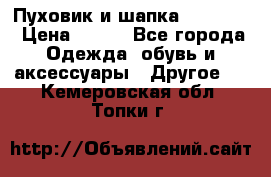 Пуховик и шапка
Цена Все города
Одежда обувь и аксессуары Другое
Кемеровская обл
Топки г

http://Объявлений.сайт